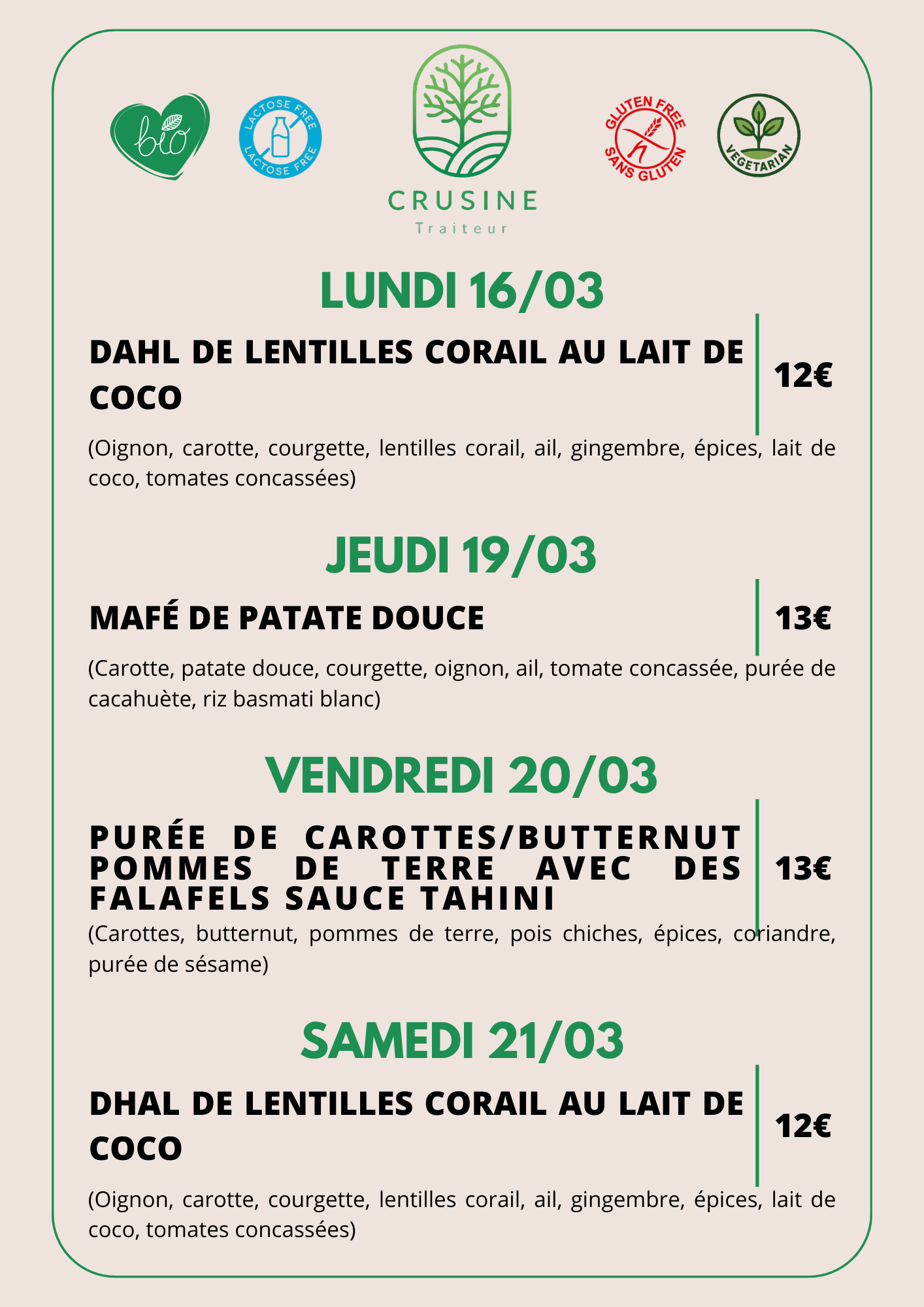 bio

LACTOSE FREE
LACTOSE FREE

CRUSINE
Traiteur

GLUTEN FREE
SANS GLUTEN

VEGETARIAN

LUNDI 16/03

DAHL DE LENTILLES CORAIL AU LAIT DE COCO

12€

(Oignon, carotte, courgette, lentilles corail, ail, gingembre, épices, lait de coco, tomates concassées)

JEUDI 19/03

MAFÉ DE PATATE DOUCE

13€

(Carotte, patate douce, courgette, oignon, ail, tomate concassée, purée de cacahuète, riz basmati blanc)

VENDREDI 20/03

PURÉE DE CAROTTES/BUTTERNUT POMMES DE TERRE AVEC DES FALAFELS SAUCE TAHINI

13€

(Carottes, butternut, pommes de terre, pois chiches, épices, coriandre, purée de sésame)

SAMEDI 21/03

DHAL DE LENTILLES CORAIL AU LAIT DE COCO

12€

(Oignon, carotte, courgette, lentilles corail, ail, gingembre, épices, lait de coco, tomates concassées)